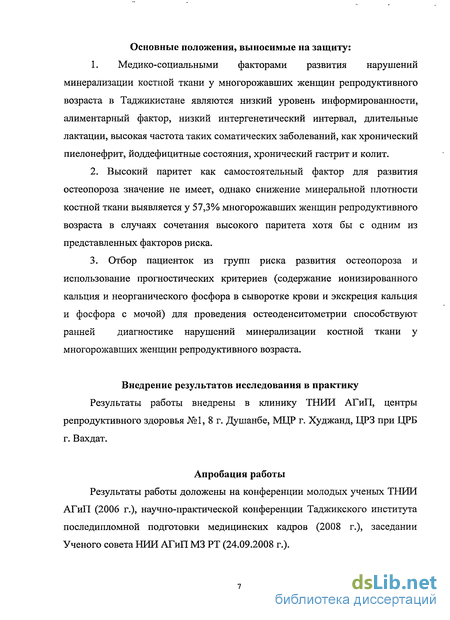 Основные положения, выносимые на защиту:

1. Медико-социальными факторами развития нарушений минерализации костной ткани у многорожавших женщин репродуктивного возраста в Таджикистане являются низкий уровень информированности, алиментарный фактор, низкий интергенетический интервал, длительные лактации, высокая частота таких соматических заболеваний, как хронический пиелонефрит, йоддефицитные состояния, хронический гастрит и колит.

2. Высокий паритет как самостоятельный фактор для развития остеопороза значение не имеет, однако снижение минеральной плотности костной ткани выявляется у 57,3% многорожавших женщин репродуктивного возраста в случаях сочетания высокого паритета хотя бы с одним из представленных факторов риска.

3. Отбор пациенток из групп риска развития остеопороза и использование прогностических критериев (содержание ионизированного кальция и неорганического фосфора в сыворотке крови и экскреция кальция и фосфора с мочой) для проведения остеоденситометрии способствуют ранней диагностике нарушений минерализации костной ткани у многорожавших женщин репродуктивного возраста.

Внедрение результатов исследования в практику

Результаты работы внедрены в клинику ТНИИ АГиП, центры репродуктивного здоровья №1, 8 г. Душанбе, МЦР г. Худжанд, ЦРЗ при ЦРБ г. Вахдат.

Апробация работы

Результаты работы доложены на конференции молодых ученых ТНИИ АГиП (2006 г.), научно-практической конференции Таджикского института последипломной подготовки медицинских кадров (2008 г.), заседании Ученого совета НИИ АГиП МЗ РТ (24.09.2008 г.).

7

dsLib.net
библиотека диссертаций